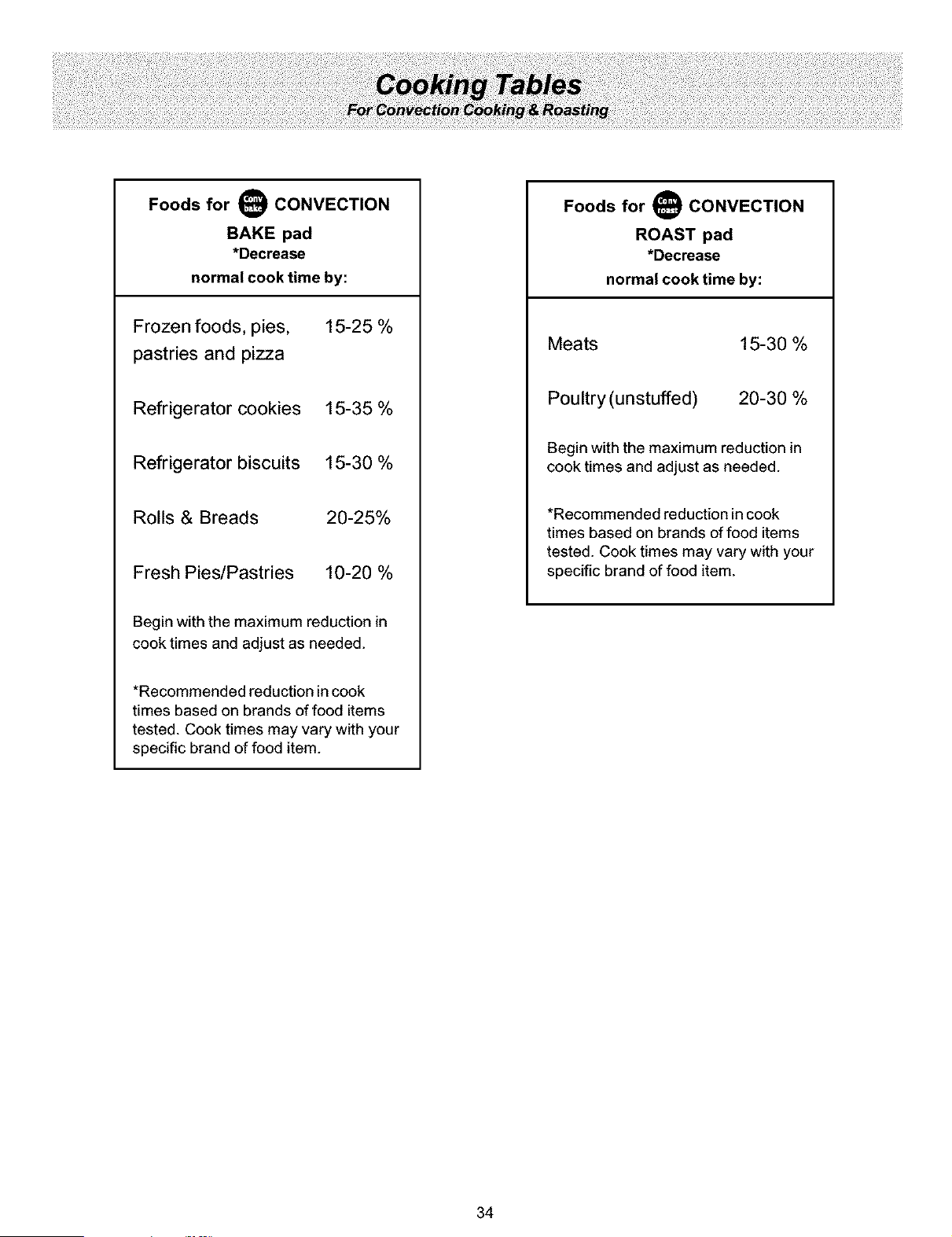 Cooking Tables
For Convection Cooking & Roasting

Foods for Conv bake CONVECTION BAKE pad
*Decrease normal cook time by:

| | |
|---|---|
| Frozen foods, pies, pastries and pizza | 15-25 % |
| Refrigerator cookies | 15-35 % |
| Refrigerator biscuits | 15-30 % |
| Rolls & Breads | 20-25% |
| Fresh Pies/Pastries | 10-20 % |

Begin with the maximum reduction in cook times and adjust as needed.

*Recommended reduction in cook times based on brands of food items tested. Cook times may vary with your specific brand of food item.

Foods for Conv roast CONVECTION ROAST pad
*Decrease normal cook time by:

| | |
|---|---|
| Meats | 15-30 % |
| Poultry (unstuffed) | 20-30 % |

Begin with the maximum reduction in cook times and adjust as needed.

*Recommended reduction in cook times based on brands of food items tested. Cook times may vary with your specific brand of food item.

34